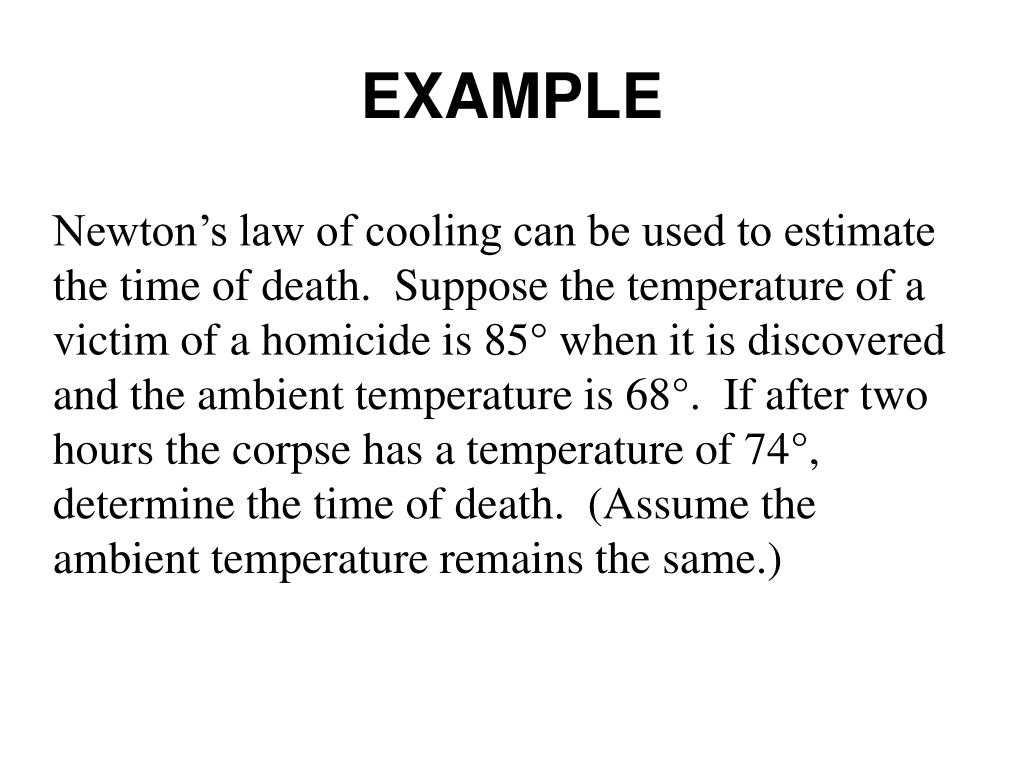 EXAMPLE

Newton’s law of cooling can be used to estimate the time of death. Suppose the temperature of a victim of a homicide is 85° when it is discovered and the ambient temperature is 68°. If after two hours the corpse has a temperature of 74°, determine the time of death. (Assume the ambient temperature remains the same.)